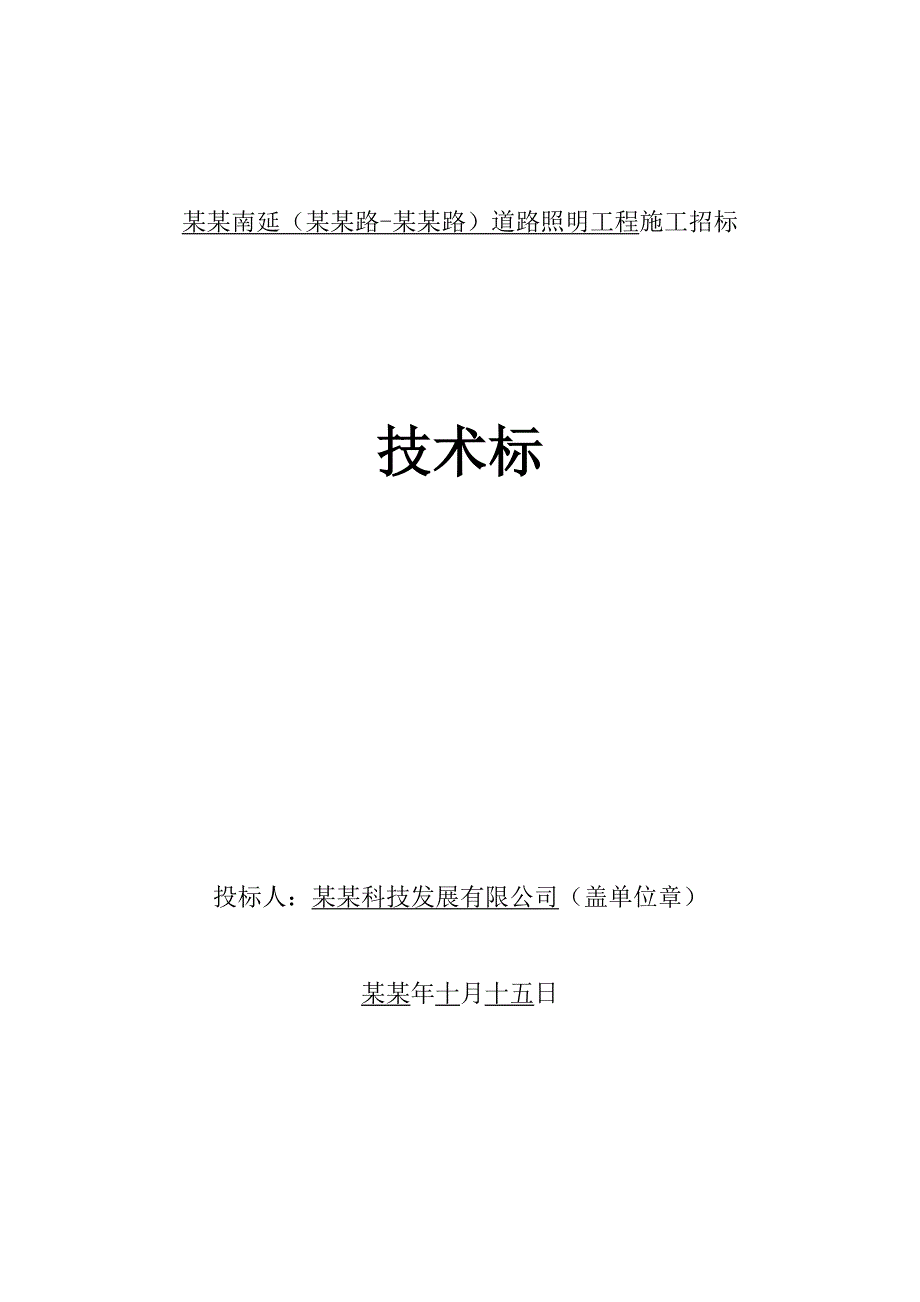 某某南延（某某路-某某路）道路照明工程施工招标

技术标

投标人：某某科技发展有限公司（盖单位章）

某某年十月十五日